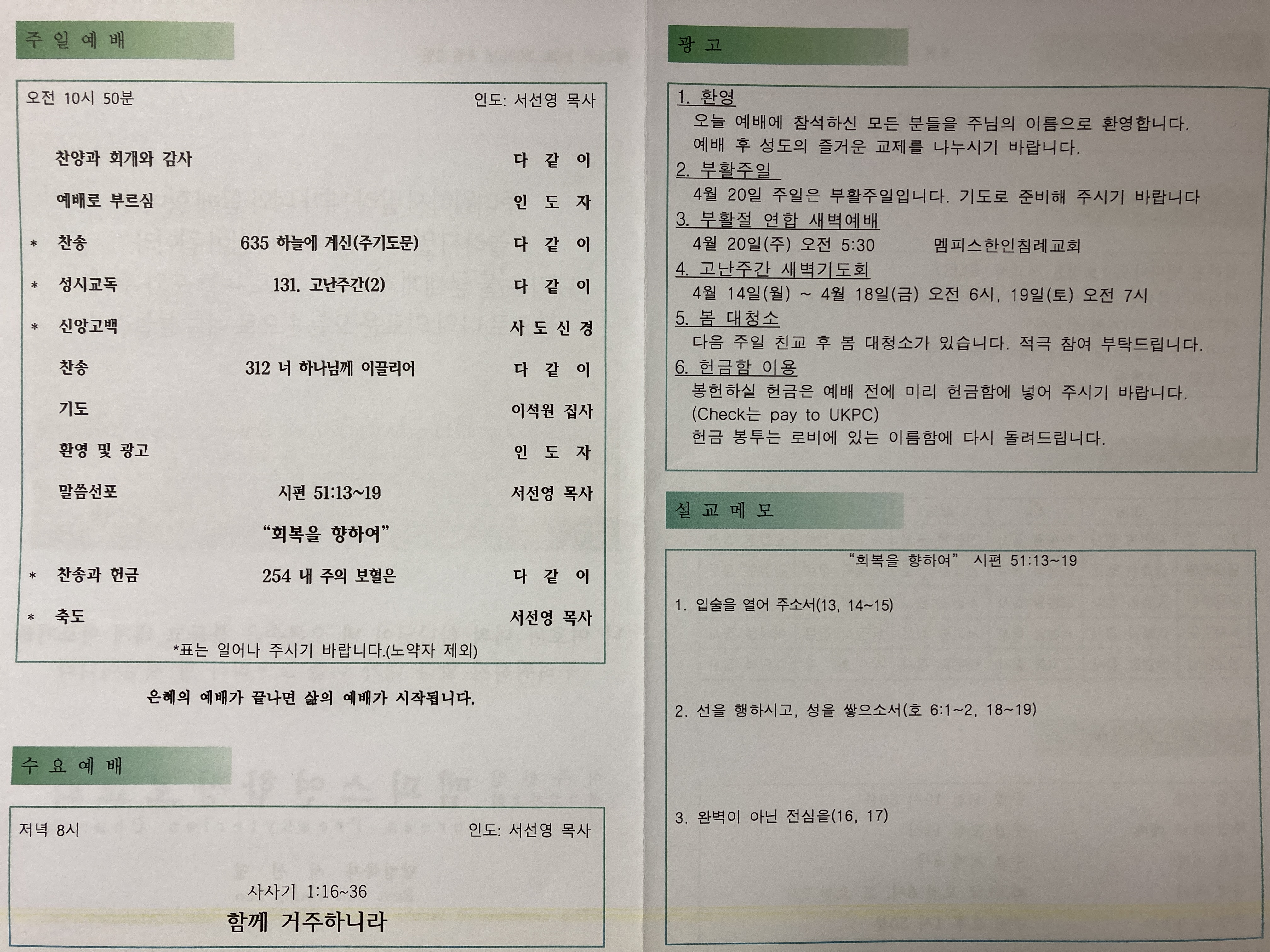 주 일 예 배

오전 10시 50분 인도: 서선영 목사

찬양과 회개와 감사 다 같 이

예배로 부르심 인 도 자

* 찬송 635 하늘에 계신(주기도문) 다 같 이

* 성시교독 131. 고난주간(2) 다 같 이

* 신앙고백 사 도 신 경

찬송 312 너 하나님께 이끌리어 다 같 이

기도 이석원 집사

환영 및 광고 인 도 자

말씀선포 시편 51:13~19 서선영 목사

"회복을 향하여"

* 찬송과 헌금 254 내 주의 보혈은 다 같 이

* 축도 서선영 목사

*표는 일어나 주시기 바랍니다.(노약자 제외)

은혜의 예배가 끝나면 삶의 예배가 시작됩니다.

수 요 예 배

저녁 8시 인도: 서선영 목사

사사기 1:16~36

함께 거주하니라

광 고

1. 환영

오늘 예배에 참석하신 모든 분들을 주님의 이름으로 환영합니다.
예배 후 성도의 즐거운 교제를 나누시기 바랍니다.

2. 부활주일

4월 20일 주일은 부활주일입니다. 기도로 준비해 주시기 바랍니다

3. 부활절 연합 새벽예배

4월 20일(주) 오전 5:30 멤피스한인침례교회

4. 고난주간 새벽기도회

4월 14일(월) ~ 4월 18일(금) 오전 6시, 19일(토) 오전 7시

5. 봄 대청소

다음 주일 친교 후 봄 대청소가 있습니다. 적극 참여 부탁드립니다.

6. 헌금함 이용

봉헌하실 헌금은 예배 전에 미리 헌금함에 넣어 주시기 바랍니다.
(Check는 pay to UKPC)
헌금 봉투는 로비에 있는 이름함에 다시 돌려드립니다.

설 교 메 모

"회복을 향하여" 시편 51:13~19

1. 입술을 열어 주소서(13, 14~15)

2. 선을 행하시고, 성을 쌓으소서(호 6:1~2, 18~19)

3. 완벽이 아닌 전심을(16, 17)